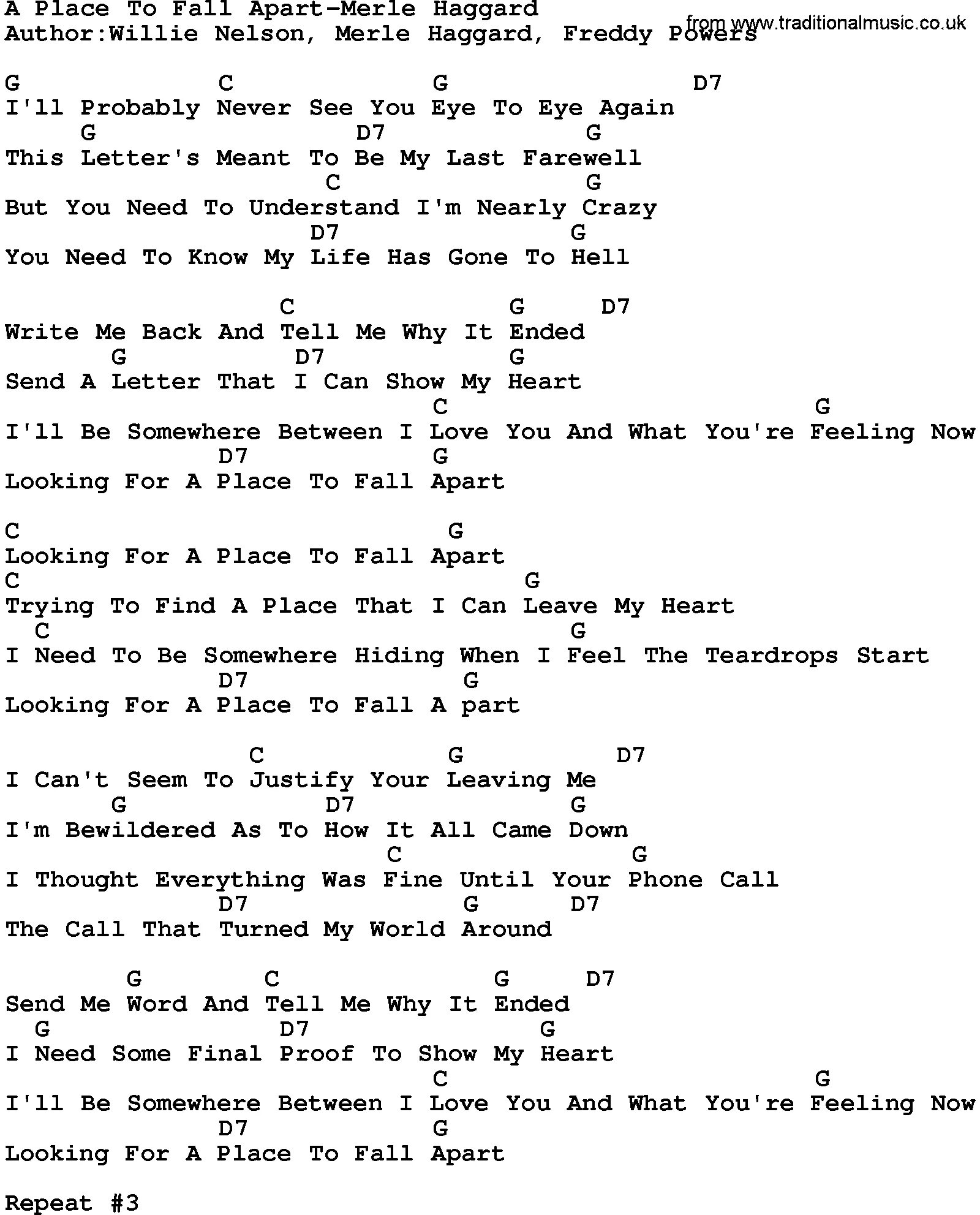 A Place To Fall Apart-Merle Haggard
Author:Willie Nelson, Merle Haggard, Freddy Powers
from www.traditionalmusic.co.uk

G C G D7
I'll Probably Never See You Eye To Eye Again
G D7 G
This Letter's Meant To Be My Last Farewell
C G
But You Need To Understand I'm Nearly Crazy
D7 G
You Need To Know My Life Has Gone To Hell

C G D7
Write Me Back And Tell Me Why It Ended
G D7 G
Send A Letter That I Can Show My Heart
C G
I'll Be Somewhere Between I Love You And What You're Feeling Now
D7 G
Looking For A Place To Fall Apart

C G
Looking For A Place To Fall Apart
C G
Trying To Find A Place That I Can Leave My Heart
C G
I Need To Be Somewhere Hiding When I Feel The Teardrops Start
D7 G
Looking For A Place To Fall A part

C G D7
I Can't Seem To Justify Your Leaving Me
G D7 G
I'm Bewildered As To How It All Came Down
C G
I Thought Everything Was Fine Until Your Phone Call
D7 G D7
The Call That Turned My World Around

G C G D7
Send Me Word And Tell Me Why It Ended
G D7 G
I Need Some Final Proof To Show My Heart
C G
I'll Be Somewhere Between I Love You And What You're Feeling Now
D7 G
Looking For A Place To Fall Apart

Repeat #3